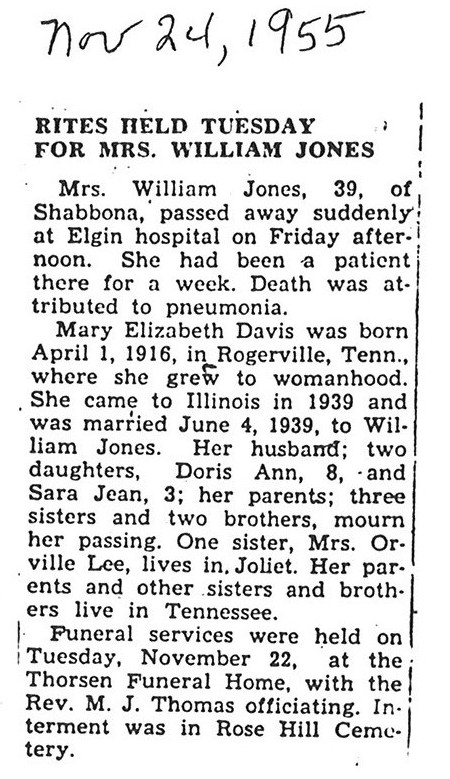 Nov 24, 1955

RITES HELD TUESDAY FOR MRS. WILLIAM JONES

Mrs. William Jones, 39, of Shabbona, passed away suddenly at Elgin hospital on Friday afternoon. She had been a patient there for a week. Death was attributed to pneumonia.

Mary Elizabeth Davis was born April 1, 1916, in Rogerville, Tenn., where she grew to womanhood. She came to Illinois in 1939 and was married June 4, 1939, to William Jones. Her husband; two daughters, Doris Ann, 8, and Sara Jean, 3; her parents; three sisters and two brothers, mourn her passing. One sister, Mrs. Orville Lee, lives in Joliet. Her parents and other sisters and brothers live in Tennessee.

Funeral services were held on Tuesday, November 22, at the Thorsen Funeral Home, with the Rev. M. J. Thomas officiating. Interment was in Rose Hill Cemetery.